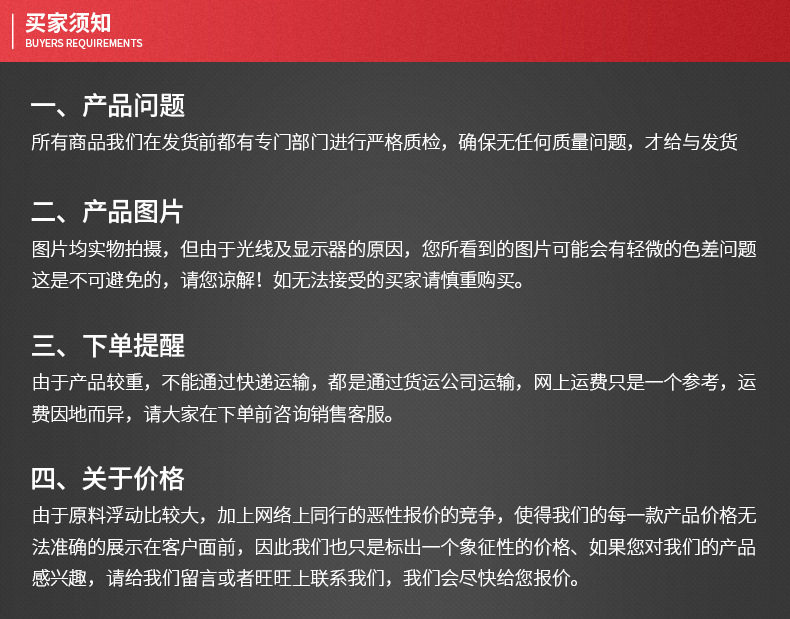 买家须知
BUYERS REQUIREMENTS

一、产品问题
所有商品我们在发货前都有专门部门进行严格质检，确保无任何质量问题，才给与发货

二、产品图片
图片均实物拍摄，但由于光线及显示器的原因，您所看到的图片可能会有轻微的色差问题这是不可避免的，请您谅解！如无法接受的买家请慎重购买。

三、下单提醒
由于产品较重，不能通过快递运输，都是通过货运公司运输，网上运费只是一个参考，运费因地而异，请大家在下单前咨询销售客服。

四、关于价格
由于原料浮动比较大，加上网络上同行的恶性报价的竞争，使得我们的每一款产品价格无法准确的展示在客户面前，因此我们也只是标出一个象征性的价格、如果您对我们的产品感兴趣，请给我们留言或者旺旺上联系我们，我们会尽快给您报价。